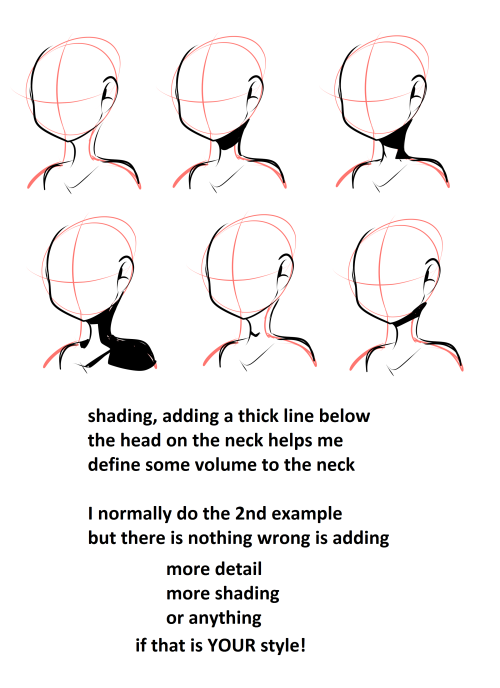 shading, adding a thick line below the head on the neck helps me define some volume to the neck

I normally do the 2nd example but there is nothing wrong is adding

more detail
more shading
or anything
if that is YOUR style!